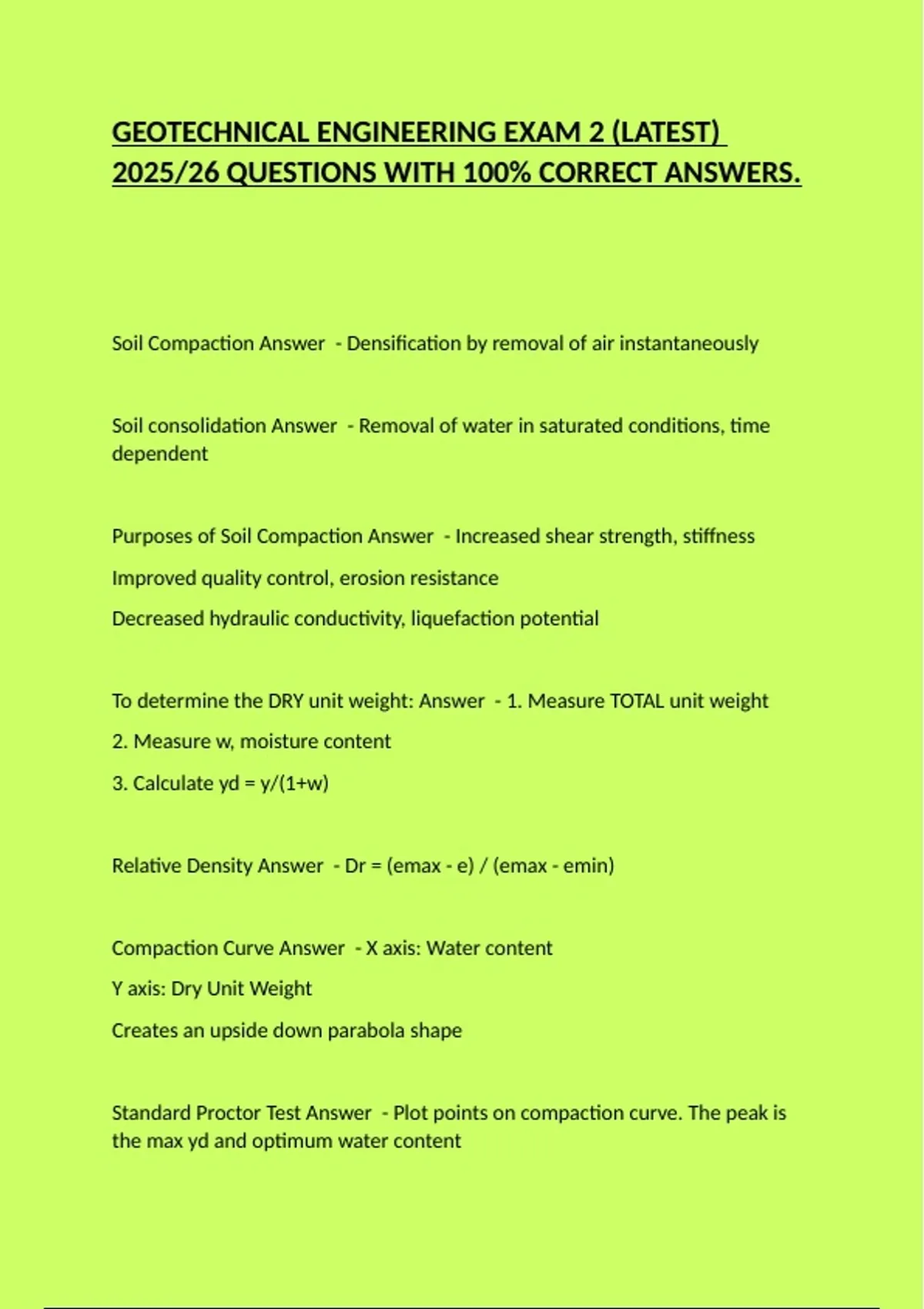 GEOTECHNICAL ENGINEERING EXAM 2 (LATEST) 2025/26 QUESTIONS WITH 100% CORRECT ANSWERS.

Soil Compaction Answer - Densification by removal of air instantaneously

Soil consolidation Answer - Removal of water in saturated conditions, time dependent

Purposes of Soil Compaction Answer - Increased shear strength, stiffness

Improved quality control, erosion resistance

Decreased hydraulic conductivity, liquefaction potential

To determine the DRY unit weight: Answer - 1. Measure TOTAL unit weight

2. Measure w, moisture content

3. Calculate yd = y/(1+w)

Relative Density Answer - Dr = (emax - e) / (emax - emin)

Compaction Curve Answer - X axis: Water content

Y axis: Dry Unit Weight

Creates an upside down parabola shape

Standard Proctor Test Answer - Plot points on compaction curve. The peak is the max yd and optimum water content